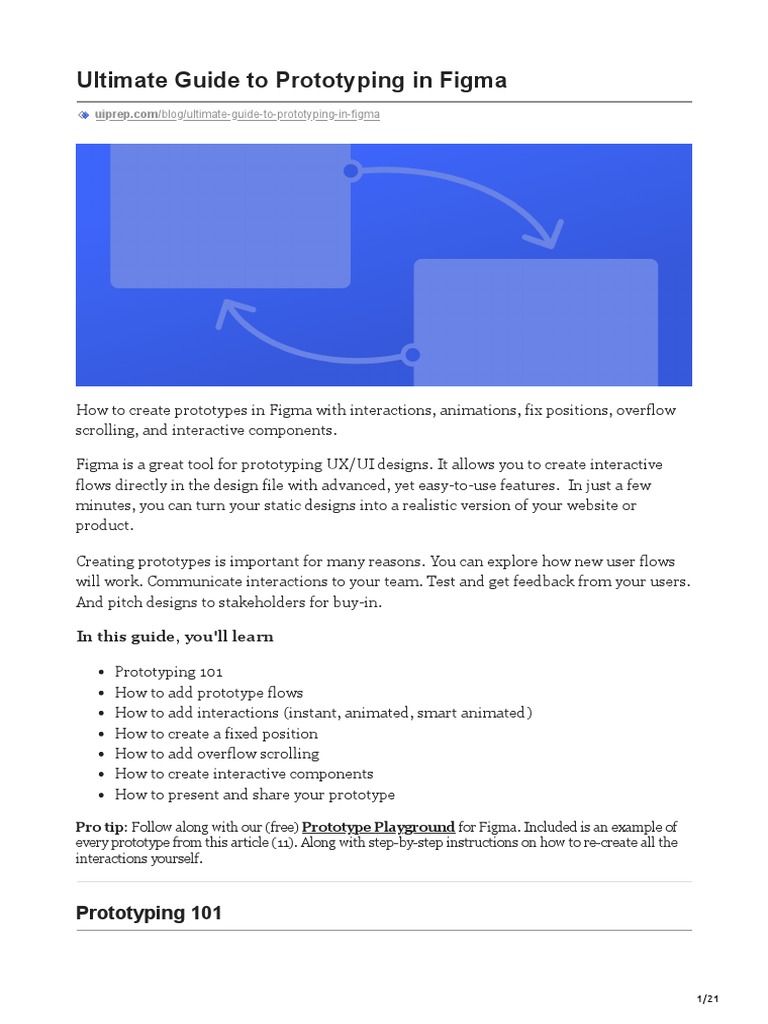 Ultimate Guide to Prototyping in Figma

uiprep.com/blog/ultimate-guide-to-prototyping-in-figma

How to create prototypes in Figma with interactions, animations, fix positions, overflow scrolling, and interactive components.

Figma is a great tool for prototyping UX/UI designs. It allows you to create interactive flows directly in the design file with advanced, yet easy-to-use features. In just a few minutes, you can turn your static designs into a realistic version of your website or product.

Creating prototypes is important for many reasons. You can explore how new user flows will work. Communicate interactions to your team. Test and get feedback from your users. And pitch designs to stakeholders for buy-in.

In this guide, you'll learn

- Prototyping 101
- How to add prototype flows
- How to add interactions (instant, animated, smart animated)
- How to create a fixed position
- How to add overflow scrolling
- How to create interactive components
- How to present and share your prototype

Pro tip: Follow along with our (free) Prototype Playground for Figma. Included is an example of every prototype from this article (11). Along with step-by-step instructions on how to re-create all the interactions yourself.

Prototyping 101

1/21